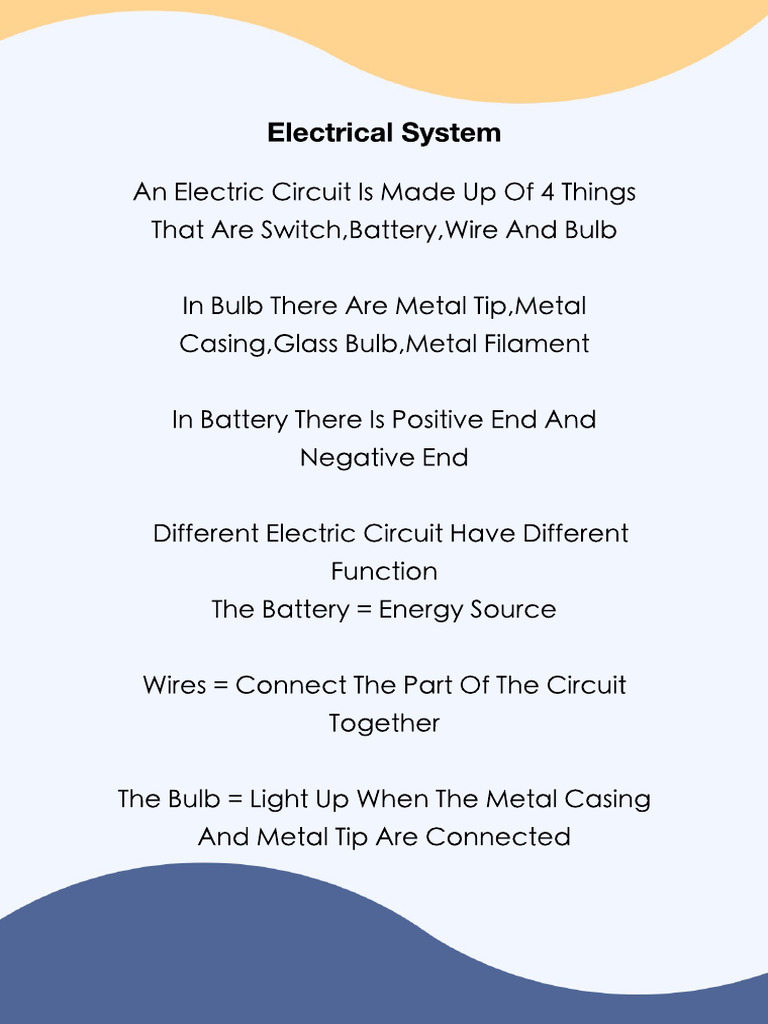 Electrical System

An Electric Circuit Is Made Up Of 4 Things That Are Switch,Battery,Wire And Bulb

In Bulb There Are Metal Tip,Metal Casing,Glass Bulb,Metal Filament

In Battery There Is Positive End And Negative End

Different Electric Circuit Have Different Function
The Battery = Energy Source

Wires = Connect The Part Of The Circuit Together

The Bulb = Light Up When The Metal Casing And Metal Tip Are Connected